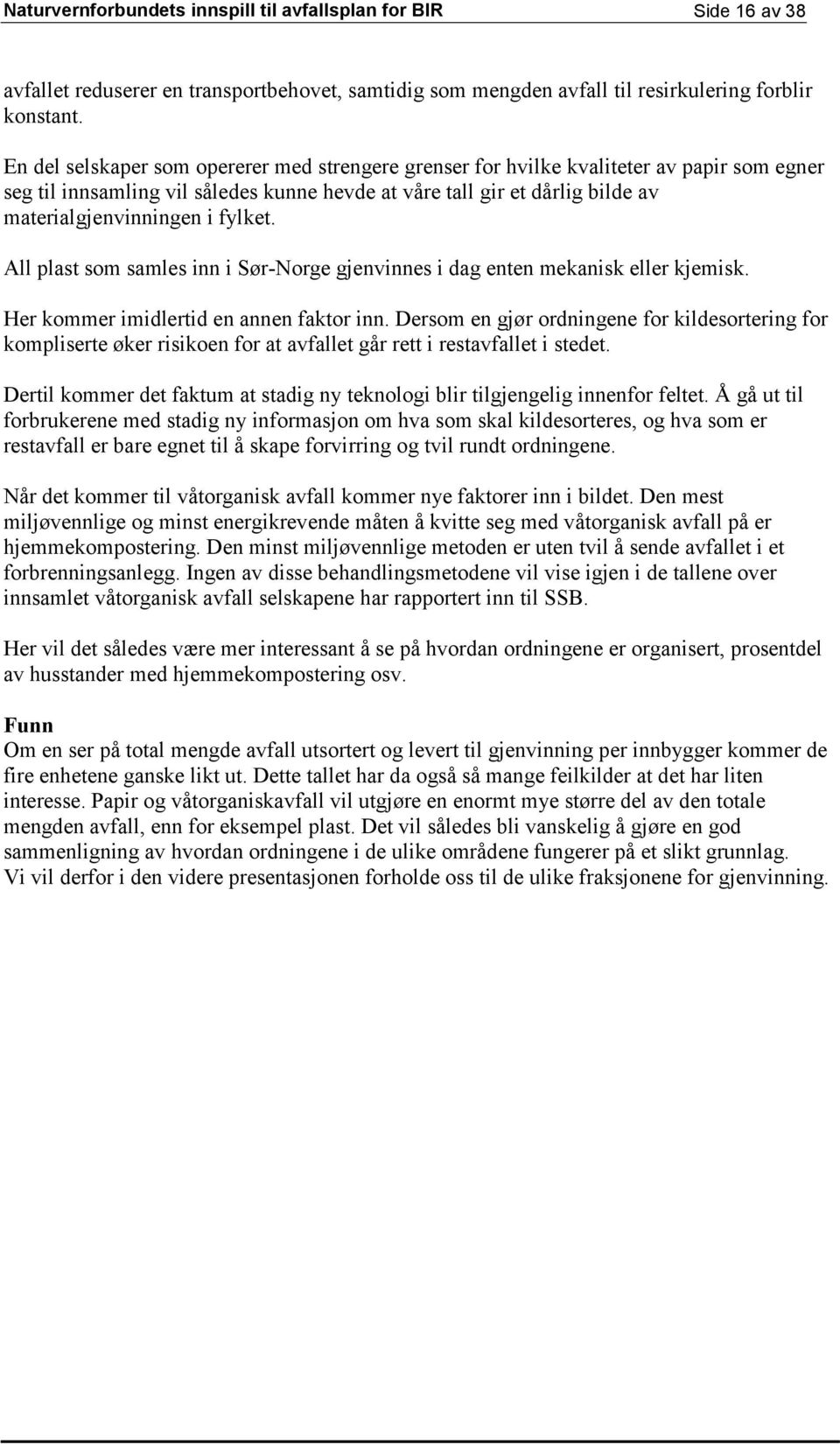 Naturvernforbundets innspill til avfallsplan for BIR Side 16 av 38

avfallet reduserer en transportbehovet, samtidig som mengden avfall til resirkulering forblir konstant.

En del selskaper som opererer med strengere grenser for hvilke kvaliteter av papir som egner seg til innsamling vil således kunne hevde at våre tall gir et dårlig bilde av materialgjenvinningen i fylket.

All plast som samles inn i Sør-Norge gjenvinnes i dag enten mekanisk eller kjemisk.

Her kommer imidlertid en annen faktor inn. Dersom en gjør ordningene for kildesortering for kompliserte øker risikoen for at avfallet går rett i restavfallet i stedet.

Dertil kommer det faktum at stadig ny teknologi blir tilgjengelig innenfor feltet. Å gå ut til forbrukerene med stadig ny informasjon om hva som skal kildesorteres, og hva som er restavfall er bare egnet til å skape forvirring og tvil rundt ordningene.

Når det kommer til våtorganisk avfall kommer nye faktorer inn i bildet. Den mest miljøvennlige og minst energikrevende måten å kvitte seg med våtorganisk avfall på er hjemmekompostering. Den minst miljøvennlige metoden er uten tvil å sende avfallet i et forbrenningsanlegg. Ingen av disse behandlingsmetodene vil vise igjen i de tallene over innsamlet våtorganisk avfall selskapene har rapportert inn til SSB.

Her vil det således være mer interessant å se på hvordan ordningene er organisert, prosentdel av husstander med hjemmekompostering osv.

Funn
Om en ser på total mengde avfall utsortert og levert til gjenvinning per innbygger kommer de fire enhetene ganske likt ut. Dette tallet har da også så mange feilkilder at det har liten interesse. Papir og våtorganiskavfall vil utgjøre en enormt mye større del av den totale mengden avfall, enn for eksempel plast. Det vil således bli vanskelig å gjøre en god sammenligning av hvordan ordningene i de ulike områdene fungerer på et slikt grunnlag.
Vi vil derfor i den videre presentasjonen forholde oss til de ulike fraksjonene for gjenvinning.